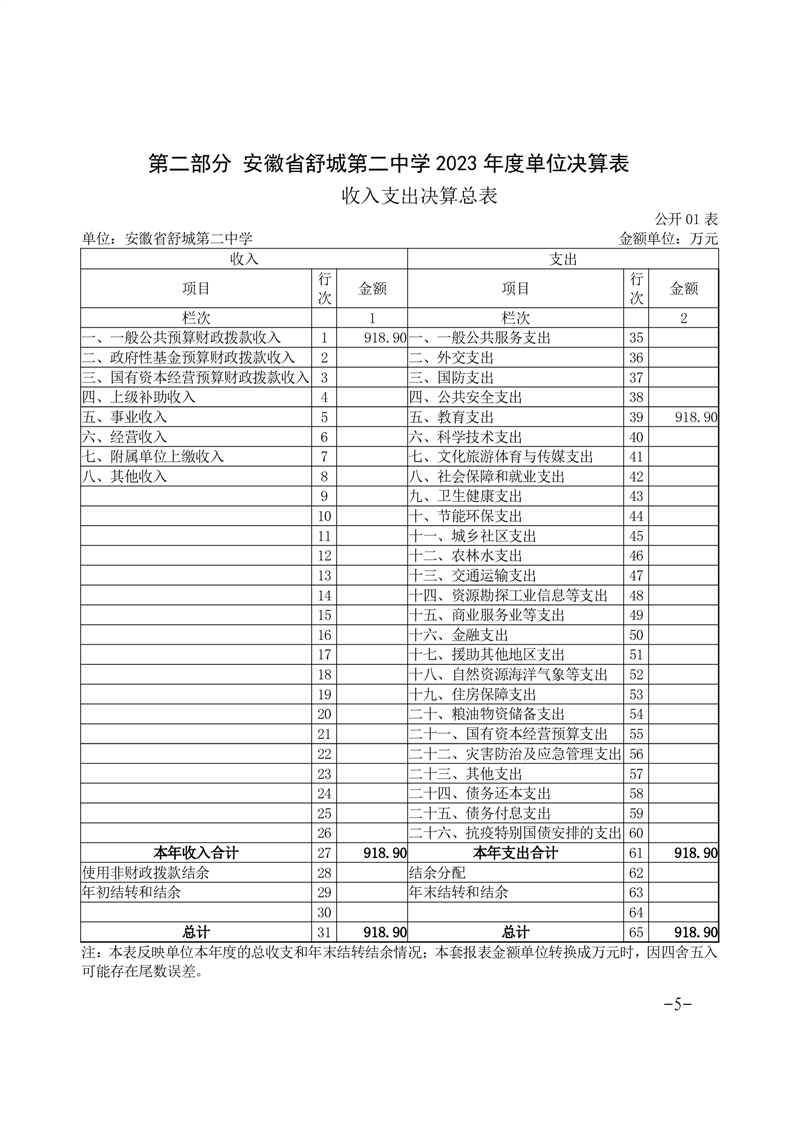 第二部分 安徽省舒城第二中学2023年度单位决算表

收入支出决算总表

公开01表

单位：安徽省舒城第二中学 金额单位：万元

| 收入 | | | 支出 | | |
|---|---|---|---|---|---|
| 项目 | 行次 | 金额 | 项目 | 行次 | 金额 |
| 栏次 | | 1 | 栏次 | | 2 |
| 一、一般公共预算财政拨款收入 | 1 | 918.90 | 一、一般公共服务支出 | 35 | |
| 二、政府性基金预算财政拨款收入 | 2 | | 二、外交支出 | 36 | |
| 三、国有资本经营预算财政拨款收入 | 3 | | 三、国防支出 | 37 | |
| 四、上级补助收入 | 4 | | 四、公共安全支出 | 38 | |
| 五、事业收入 | 5 | | 五、教育支出 | 39 | 918.90 |
| 六、经营收入 | 6 | | 六、科学技术支出 | 40 | |
| 七、附属单位上缴收入 | 7 | | 七、文化旅游体育与传媒支出 | 41 | |
| 八、其他收入 | 8 | | 八、社会保障和就业支出 | 42 | |
| | 9 | | 九、卫生健康支出 | 43 | |
| | 10 | | 十、节能环保支出 | 44 | |
| | 11 | | 十一、城乡社区支出 | 45 | |
| | 12 | | 十二、农林水支出 | 46 | |
| | 13 | | 十三、交通运输支出 | 47 | |
| | 14 | | 十四、资源勘探工业信息等支出 | 48 | |
| | 15 | | 十五、商业服务业等支出 | 49 | |
| | 16 | | 十六、金融支出 | 50 | |
| | 17 | | 十七、援助其他地区支出 | 51 | |
| | 18 | | 十八、自然资源海洋气象等支出 | 52 | |
| | 19 | | 十九、住房保障支出 | 53 | |
| | 20 | | 二十、粮油物资储备支出 | 54 | |
| | 21 | | 二十一、国有资本经营预算支出 | 55 | |
| | 22 | | 二十二、灾害防治及应急管理支出 | 56 | |
| | 23 | | 二十三、其他支出 | 57 | |
| | 24 | | 二十四、债务还本支出 | 58 | |
| | 25 | | 二十五、债务付息支出 | 59 | |
| | 26 | | 二十六、抗疫特别国债安排的支出 | 60 | |
| 本年收入合计 | 27 | 918.90 | 本年支出合计 | 61 | 918.90 |
| 使用非财政拨款结余 | 28 | | 结余分配 | 62 | |
| 年初结转和结余 | 29 | | 年末结转和结余 | 63 | |
| | 30 | | | 64 | |
| 总计 | 31 | 918.90 | 总计 | 65 | 918.90 |

注：本表反映单位本年度的总收支和年末结转结余情况；本套报表金额单位转换成万元时，因四舍五入可能存在尾数误差。

-5-